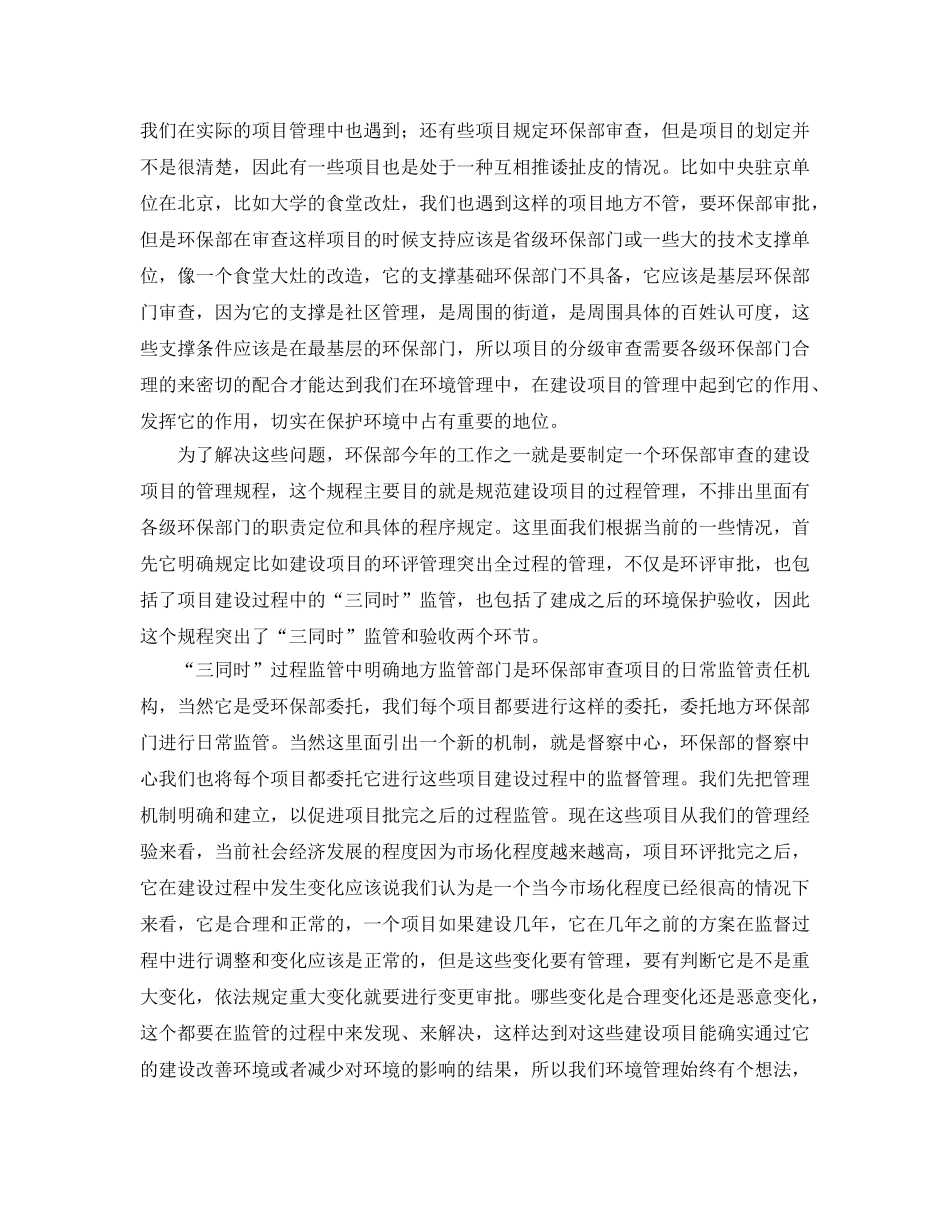 我们在实际的项目管理中也遇到；还有些项目规定环保部审查，但是项目的划定并不是很清楚，因此有一些项目也是处于一种互相推诿扯皮的情况。比如中央驻京单位在北京，比如大学的食堂改灶，我们也遇到这样的项目地方不管，要环保部审批，但是环保部在审查这样项目的时候支持应该是省级环保部门或一些大的技术支撑单位，像一个食堂大灶的改造，它的支撑基础环保部门不具备，它应该是基层环保部门审查，因为它的支撑是社区管理，是周围的街道，是周围具体的百姓认可度，这些支撑条件应该是在最基层的环保部门，所以项目的分级审查需要各级环保部门合理的来密切的配合才能达到我们在环境管理中，在建设项目的管理中起到它的作用、发挥它的作用，切实在保护环境中占有重要的地位。

为了解决这些问题，环保部今年的工作之一就是要制定一个环保部审查的建设项目的管理规程，这个规程主要目的就是规范建设项目的过程管理，不排出里面有各级环保部门的职责定位和具体的程序规定。这里面我们根据当前的一些情况，首先它明确规定比如建设项目的环评管理突出全过程的管理，不仅是环评审批，也包括了项目建设过程中的“三同时”监管，也包括了建成之后的环境保护验收，因此这个规程突出了“三同时”监管和验收两个环节。

“三同时”过程监管中明确地方监管部门是环保部审查项目的日常监管责任机构，当然它是受环保部委托，我们每个项目都要进行这样的委托，委托地方环保部门进行日常监管。当然这里面引出一个新的机制，就是督察中心，环保部的督察中心我们也将每个项目都委托它进行这些项目建设过程中的监督管理。我们先把管理机制明确和建立，以促进项目批完之后的过程监管。现在这些项目从我们的管理经验来看，当前社会经济发展的程度因为市场化程度越来越高，项目环评批完之后，它在建设过程中发生变化应该说我们认为是一个当今市场化程度已经很高的情况下来看，它是合理和正常的，一个项目如果建设几年，它在几年之前的方案在监督过程中进行调整和变化应该是正常的，但是这些变化要有管理，要有判断它是不是重大变化，依法规定重大变化就要进行变更审批。哪些变化是合理变化还是恶意变化，这个都要在监管的过程中来发现、来解决，这样达到对这些建设项目能确实通过它的建设改善环境或者减少对环境的影响的结果，所以我们环境管理始终有个想法，